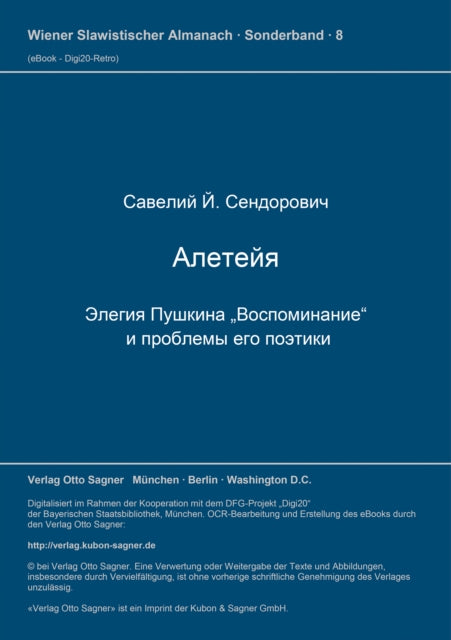 Wiener Slawistischer Almanach · Sonderband · 8

(eBook - Digi20-Retro)

Савелий Й. Сендорович

Алетейя

Элегия Пушкина „Воспоминание“ и проблемы его поэтики

Verlag Otto Sagner München · Berlin · Washington D.C.

Digitalisiert im Rahmen der Kooperation mit dem DFG-Projekt „Digi20“ der Bayerischen Staatsbibliothek, München. OCR-Bearbeitung und Erstellung des eBooks durch den Verlag Otto Sagner:

http://verlag.kubon-sagner.de

© bei Verlag Otto Sagner. Eine Verwertung oder Weitergabe der Texte und Abbildungen, insbesondere durch Vervielfältigung, ist ohne vorherige schriftliche Genehmigung des Verlages unzulässig.

«Verlag Otto Sagner» ist ein Imprint der Kubon & Sagner GmbH.